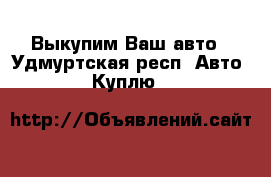 Выкупим Ваш авто  Удмуртская респ  Авто Куплю

http://Объявлений.сайт